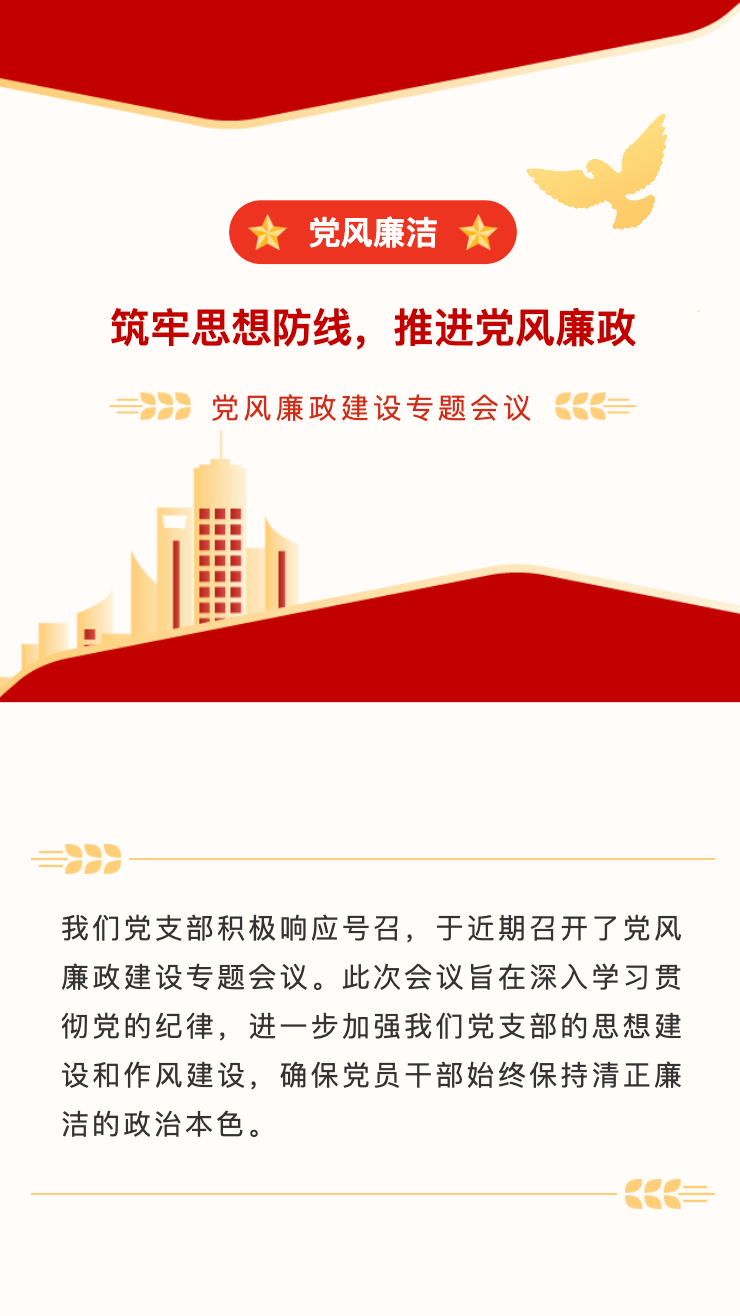 党风廉洁

筑牢思想防线，推进党风廉政

党风廉政建设专题会议

我们党支部积极响应号召，于近期召开了党风廉政建设专题会议。此次会议旨在深入学习贯彻党的纪律，进一步加强我们党支部的思想建设和作风建设，确保党员干部始终保持清正廉洁的政治本色。